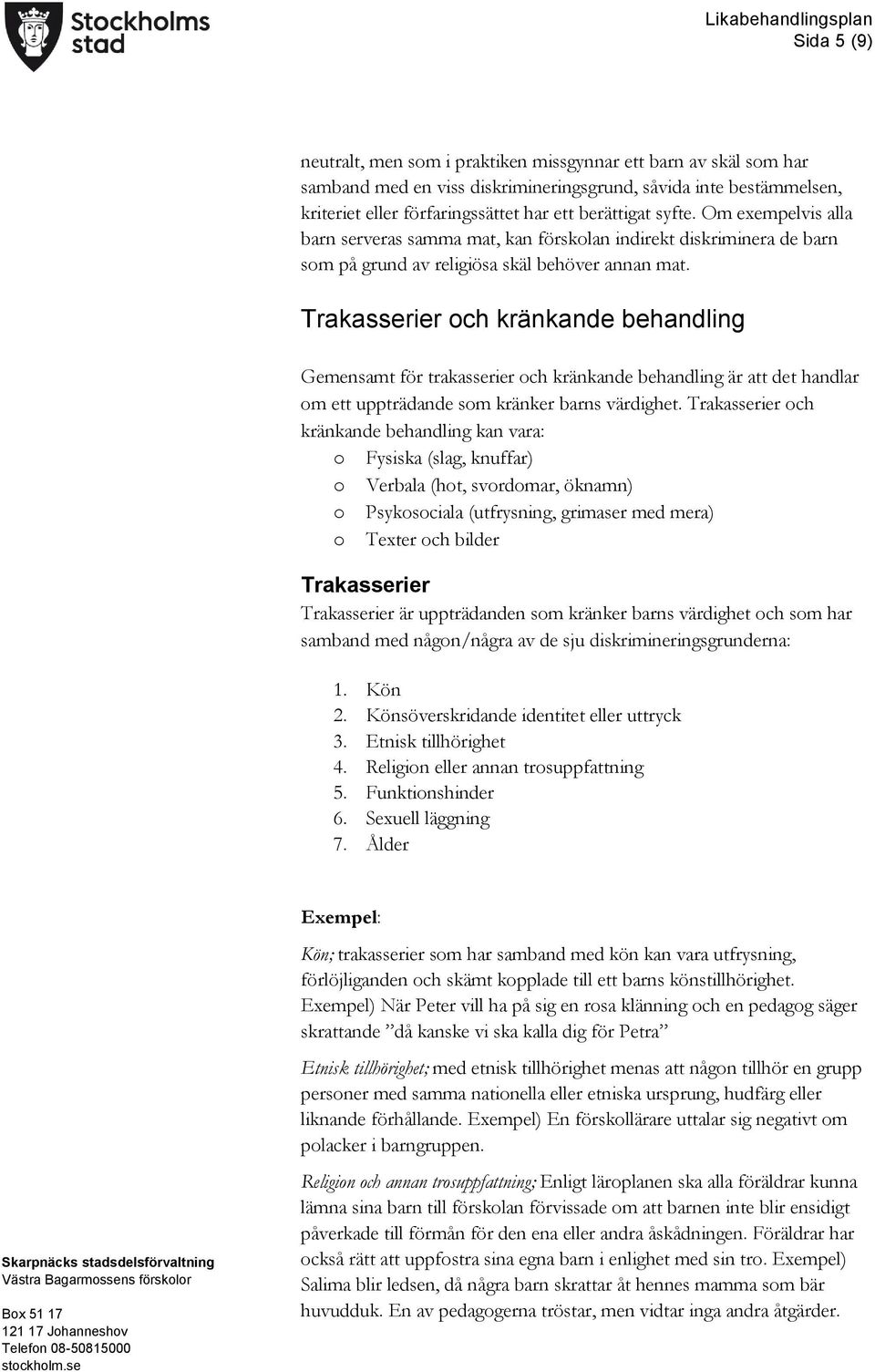 Stockholms stad

Likabehandlingsplan
Sida 5 (9)

neutralt, men som i praktiken missgynnar ett barn av skäl som har samband med en viss diskrimineringsgrund, såvida inte bestämmelsen, kriteriet eller förfaringssättet har ett berättigat syfte. Om exempelvis alla barn serveras samma mat, kan förskolan indirekt diskriminera de barn som på grund av religiösa skäl behöver annan mat.

Trakasserier och kränkande behandling

Gemensamt för trakasserier och kränkande behandling är att det handlar om ett uppträdande som kränker barns värdighet. Trakasserier och kränkande behandling kan vara:
o Fysiska (slag, knuffar)
o Verbala (hot, svordomar, öknamn)
o Psykosociala (utfrysning, grimaser med mera)
o Texter och bilder

Trakasserier
Trakasserier är uppträdanden som kränker barns värdighet och som har samband med någon/några av de sju diskrimineringsgrunderna:

1. Kön
2. Könsöverskridande identitet eller uttryck
3. Etnisk tillhörighet
4. Religion eller annan trosuppfattning
5. Funktionshinder
6. Sexuell läggning
7. Ålder

Exempel:

Kön; trakasserier som har samband med kön kan vara utfrysning, förlöjliganden och skämt kopplade till ett barns könstillhörighet. Exempel) När Peter vill ha på sig en rosa klänning och en pedagog säger skrattande ”då kanske vi ska kalla dig för Petra”

Etnisk tillhörighet; med etnisk tillhörighet menas att någon tillhör en grupp personer med samma nationella eller etniska ursprung, hudfärg eller liknande förhållande. Exempel) En förskollärare uttalar sig negativt om polacker i barngruppen.

Religion och annan trosuppfattning; Enligt läroplanen ska alla föräldrar kunna lämna sina barn till förskolan förvissade om att barnen inte blir ensidigt påverkade till förmån för den ena eller andra åskådningen. Föräldrar har också rätt att uppfostra sina egna barn i enlighet med sin tro. Exempel) Salima blir ledsen, då några barn skrattar åt hennes mamma som bär huvudduk. En av pedagogerna tröstar, men vidtar inga andra åtgärder.

Skarpnäcks stadsdelsförvaltning
Västra Bagarmossens förskolor

Box 51 17
121 17 Johanneshov
Telefon 08-50815000
stockholm.se